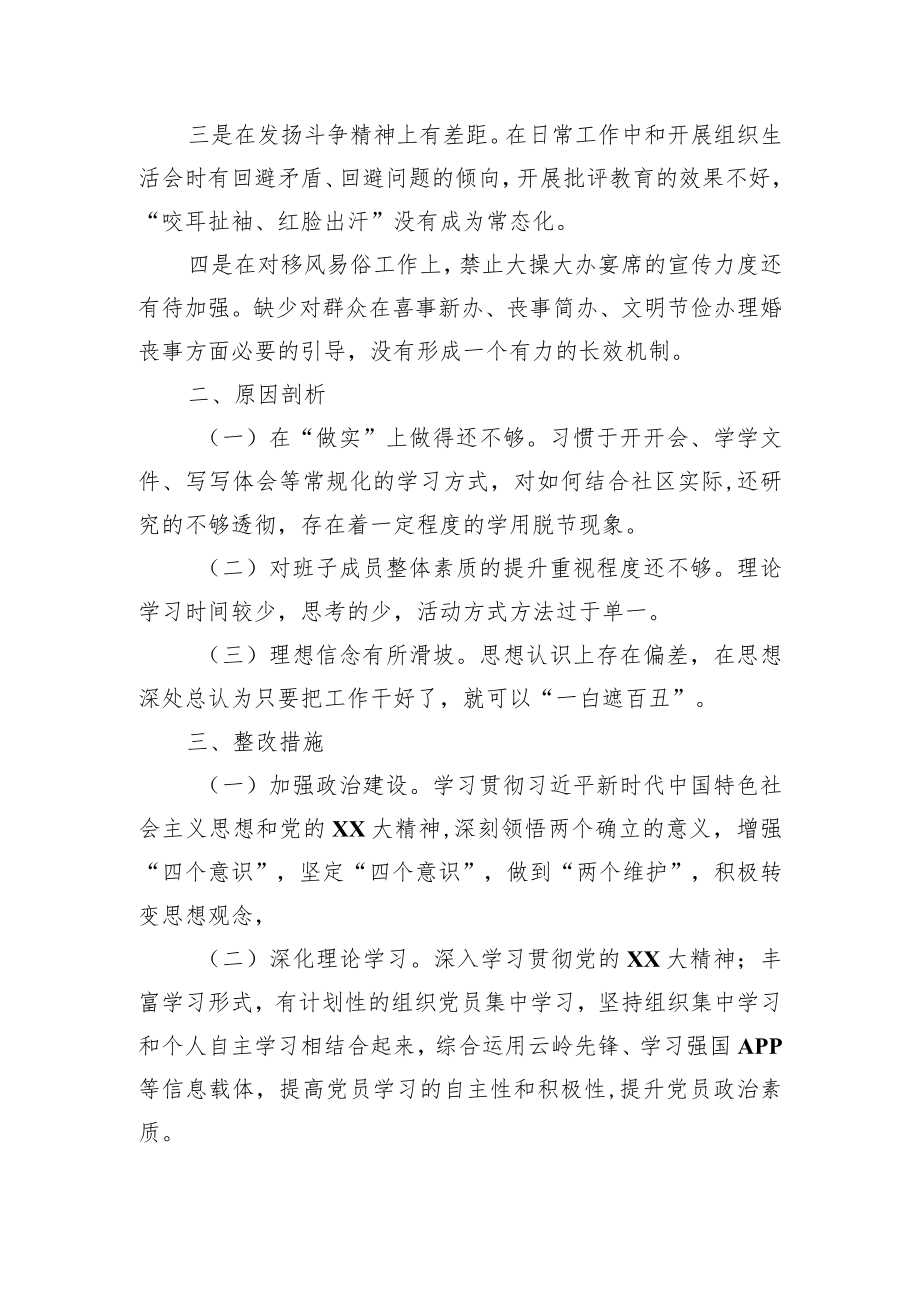 三是在发扬斗争精神上有差距。在日常工作中和开展组织生活会时有回避矛盾、回避问题的倾向，开展批评教育的效果不好，“咬耳扯袖、红脸出汗”没有成为常态化。

四是在对移风易俗工作上，禁止大操大办宴席的宣传力度还有待加强。缺少对群众在喜事新办、丧事简办、文明节俭办理婚丧事方面必要的引导，没有形成一个有力的长效机制。

二、原因剖析

（一）在“做实”上做得还不够。习惯于开开会、学学文件、写写体会等常规化的学习方式，对如何结合社区实际,还研究的不够透彻，存在着一定程度的学用脱节现象。

（二）对班子成员整体素质的提升重视程度还不够。理论学习时间较少，思考的少，活动方式方法过于单一。

（三）理想信念有所滑坡。思想认识上存在偏差，在思想深处总认为只要把工作干好了，就可以“一白遮百丑”。

三、整改措施

（一）加强政治建设。学习贯彻习近平新时代中国特色社会主义思想和党的XX大精神,深刻领悟两个确立的意义，增强“四个意识”，坚定“四个意识”，做到“两个维护”，积极转变思想观念，

（二）深化理论学习。深入学习贯彻党的XX大精神；丰富学习形式，有计划性的组织党员集中学习，坚持组织集中学习和个人自主学习相结合起来，综合运用云岭先锋、学习强国APP等信息载体，提高党员学习的自主性和积极性,提升党员政治素质。